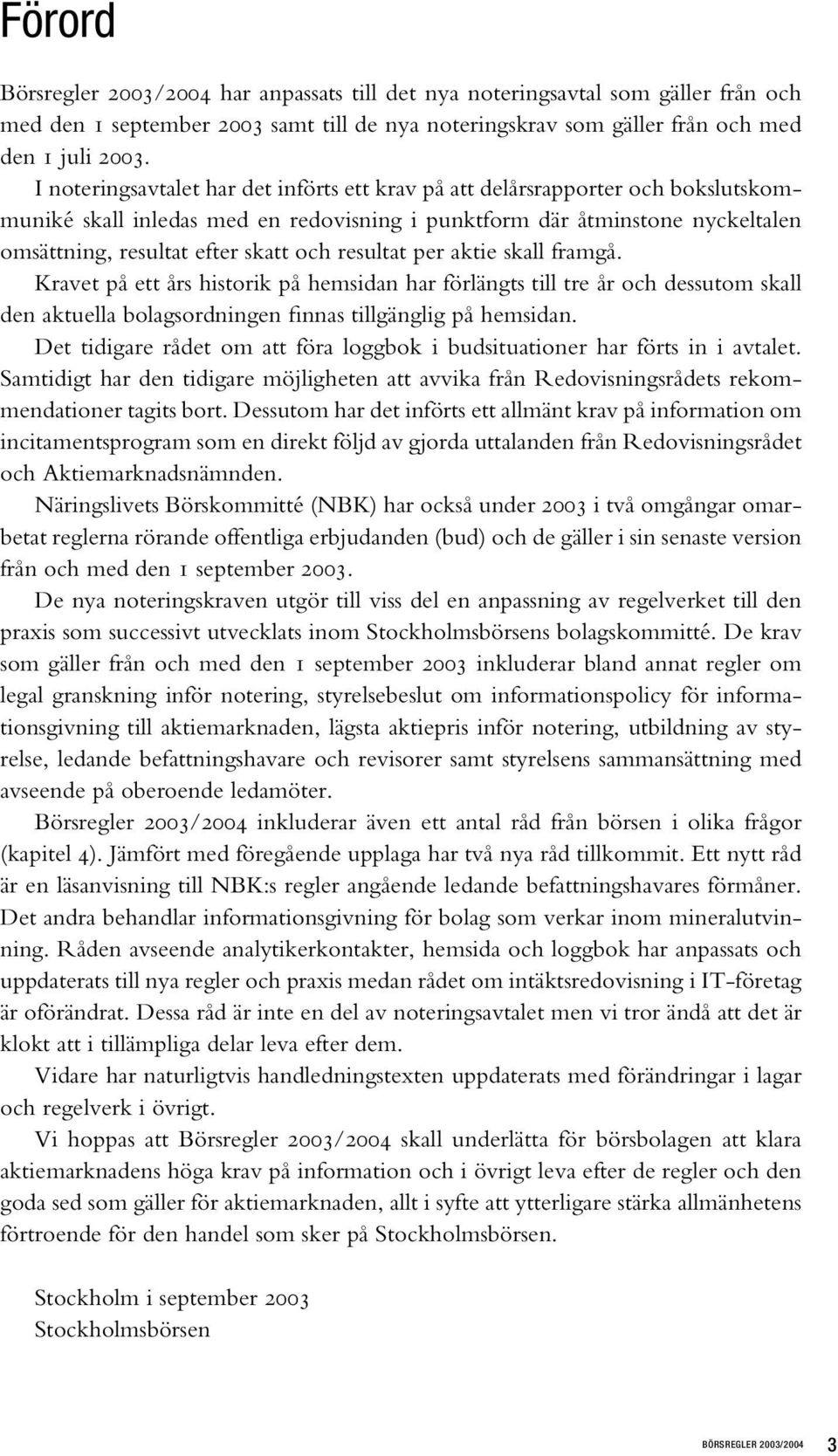 Förord

Börsregler 2003/2004 har anpassats till det nya noteringsavtal som gäller från och med den 1 september 2003 samt till de nya noteringskrav som gäller från och med den 1 juli 2003.

I noteringsavtalet har det införts ett krav på att delårsrapporter och bokslutskommuniké skall inledas med en redovisning i punktform där åtminstone nyckeltalen omsättning, resultat efter skatt och resultat per aktie skall framgå.

Kravet på ett års historik på hemsidan har förlängts till tre år och dessutom skall den aktuella bolagsordningen finnas tillgänglig på hemsidan.

Det tidigare rådet om att föra loggbok i budsituationer har förts in i avtalet. Samtidigt har den tidigare möjligheten att avvika från Redovisningsrådets rekommendationer tagits bort. Dessutom har det införts ett allmänt krav på information om incitamentsprogram som en direkt följd av gjorda uttalanden från Redovisningsrådet och Aktiemarknadsnämnden.

Näringslivets Börskommitté (NBK) har också under 2003 i två omgångar omarbetat reglerna rörande offentliga erbjudanden (bud) och de gäller i sin senaste version från och med den 1 september 2003.

De nya noteringskraven utgör till viss del en anpassning av regelverket till den praxis som successivt utvecklats inom Stockholmsbörsens bolagskommitté. De krav som gäller från och med den 1 september 2003 inkluderar bland annat regler om legal granskning inför notering, styrelsebeslut om informationspolicy för informationsgivning till aktiemarknaden, lägsta aktiepris inför notering, utbildning av styrelse, ledande befattningshavare och revisorer samt styrelsens sammansättning med avseende på oberoende ledamöter.

Börsregler 2003/2004 inkluderar även ett antal råd från börsen i olika frågor (kapitel 4). Jämfört med föregående upplaga har två nya råd tillkommit. Ett nytt råd är en läsanvisning till NBK:s regler angående ledande befattningshavares förmåner. Det andra behandlar informationsgivning för bolag som verkar inom mineralutvinning. Råden avseende analytikerkontakter, hemsida och loggbok har anpassats och uppdaterats till nya regler och praxis medan rådet om intäktsredovisning i IT-företag är oförändrat. Dessa råd är inte en del av noteringsavtalet men vi tror ändå att det är klokt att i tillämpliga delar leva efter dem.

Vidare har naturligtvis handledningstexten uppdaterats med förändringar i lagar och regelverk i övrigt.

Vi hoppas att Börsregler 2003/2004 skall underlätta för börsbolagen att klara aktiemarknadens höga krav på information och i övrigt leva efter de regler och den goda sed som gäller för aktiemarknaden, allt i syfte att ytterligare stärka allmänhetens förtroende för den handel som sker på Stockholmsbörsen.

Stockholm i september 2003
Stockholmsbörsen

BÖRSREGLER 2003/2004 3